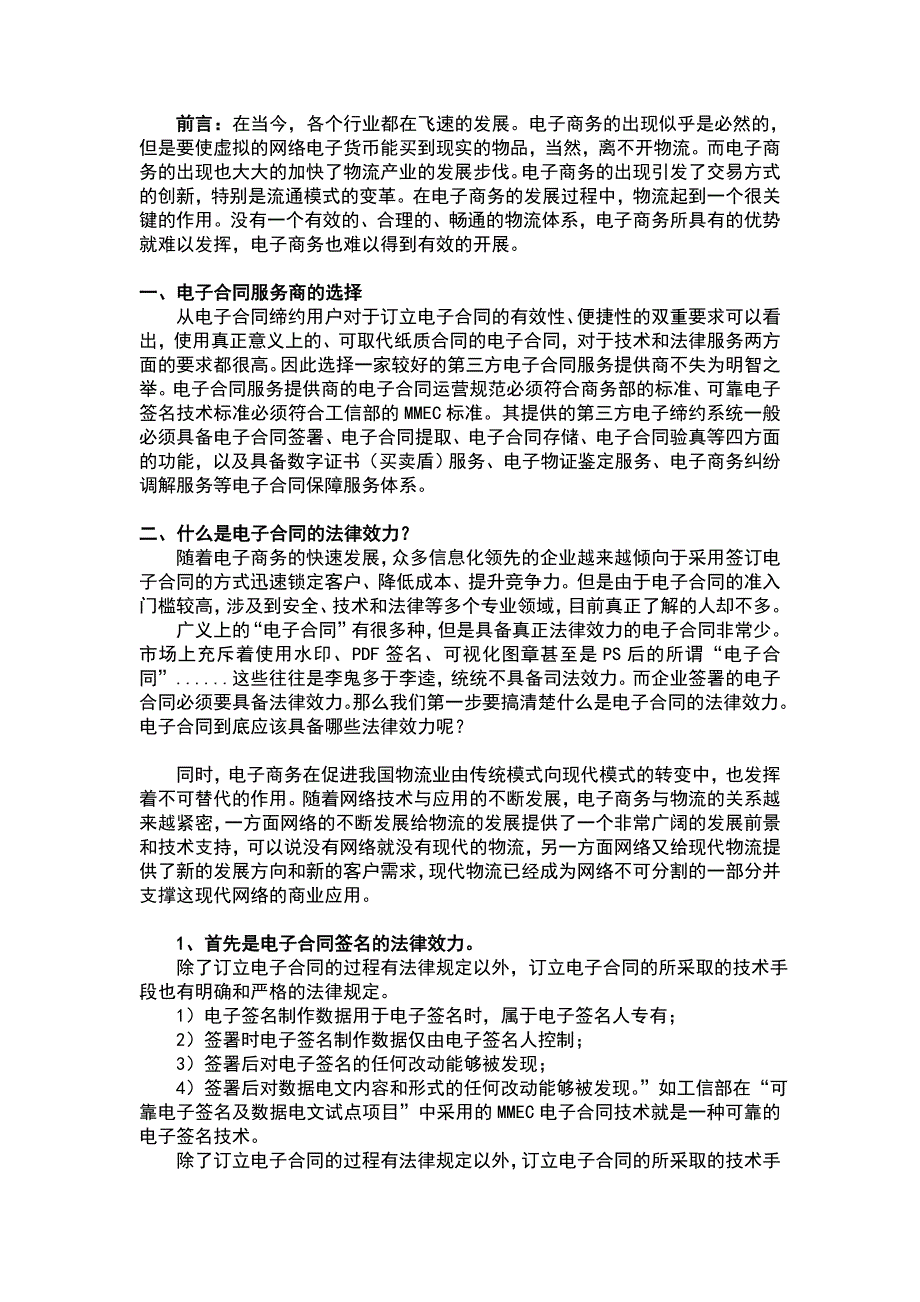 前言：在当今，各个行业都在飞速的发展。电子商务的出现似乎是必然的，但是要使虚拟的网络电子货币能买到现实的物品，当然，离不开物流。而电子商务的出现也大大的加快了物流产业的发展步伐。电子商务的出现引发了交易方式的创新，特别是流通模式的变革。在电子商务的发展过程中，物流起到一个很关键的作用。没有一个有效的、合理的、畅通的物流体系，电子商务所具有的优势就难以发挥，电子商务也难以得到有效的开展。

一、电子合同服务商的选择

从电子合同缔约用户对于订立电子合同的有效性、便捷性的双重要求可以看出，使用真正意义上的、可取代纸质合同的电子合同，对于技术和法律服务两方面的要求都很高。因此选择一家较好的第三方电子合同服务提供商不失为明智之举。电子合同服务提供商的电子合同运营规范必须符合商务部的标准、可靠电子签名技术标准必须符合工信部的 MMEC 标准。其提供的第三方电子缔约系统一般必须具备电子合同签署、电子合同提取、电子合同存储、电子合同验真等四方面的功能，以及具备数字证书（买卖盾）服务、电子物证鉴定服务、电子商务纠纷调解服务等电子合同保障服务体系。

二、什么是电子合同的法律效力？

随着电子商务的快速发展，众多信息化领先的企业越来越倾向于采用签订电子合同的方式迅速锁定客户、降低成本、提升竞争力。但是由于电子合同的准入门槛较高，涉及到安全、技术和法律等多个专业领域，目前真正了解的人却不多。

广义上的“电子合同”有很多种，但是具备真正法律效力的电子合同非常少。市场上充斥着使用水印、PDF 签名、可视化图章甚至是 PS 后的所谓“电子合同”......这些往往是李鬼多于李逵，统统不具备司法效力。而企业签署的电子合同必须要具备法律效力。那么我们第一步要搞清楚什么是电子合同的法律效力。电子合同到底应该具备哪些法律效力呢？

同时，电子商务在促进我国物流业由传统模式向现代模式的转变中，也发挥着不可替代的作用。随着网络技术与应用的不断发展，电子商务与物流的关系越来越紧密，一方面网络的不断发展给物流的发展提供了一个非常广阔的发展前景和技术支持，可以说没有网络就没有现代的物流，另一方面网络又给现代物流提供了新的发展方向和新的客户需求，现代物流已经成为网络不可分割的一部分并支撑这现代网络的商业应用。

1、首先是电子合同签名的法律效力。

除了订立电子合同的过程有法律规定以外，订立电子合同的所采取的技术手段也有明确和严格的法律规定。

1）电子签名制作数据用于电子签名时，属于电子签名人专有；

2）签署时电子签名制作数据仅由电子签名人控制；

3）签署后对电子签名的任何改动能够被发现；

4）签署后对数据电文内容和形式的任何改动能够被发现。”如工信部在“可靠电子签名及数据电文试点项目”中采用的 MMEC 电子合同技术就是一种可靠的电子签名技术。

除了订立电子合同的过程有法律规定以外，订立电子合同的所采取的技术手